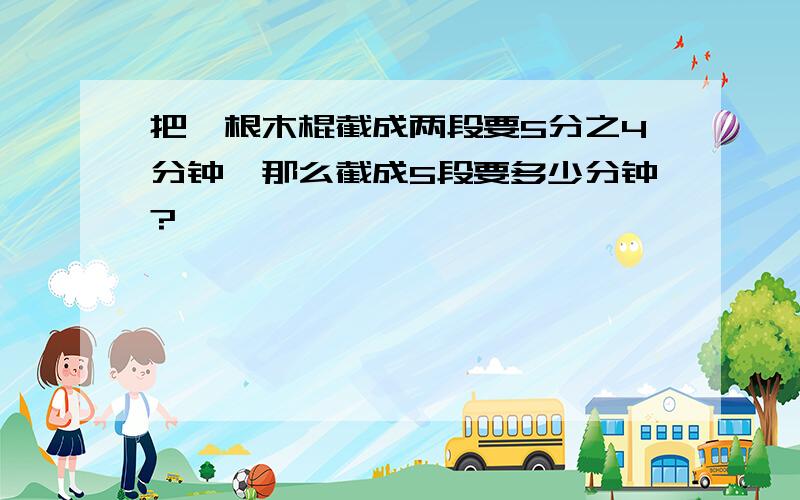 把一根木棍截成两段要5分之4分钟，那么截成5段要多少分钟？

SCHOOL